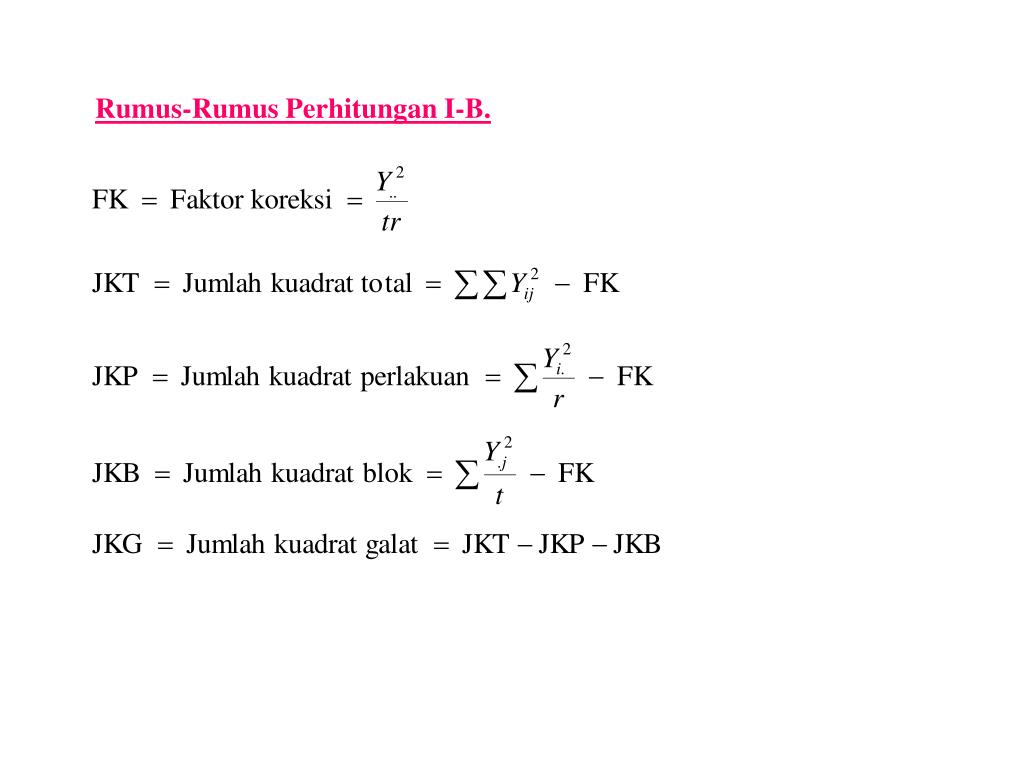 Rumus-Rumus Perhitungan I-B.

$\text{FK} = \text{Faktor koreksi} = \frac{Y_{..}^2}{tr}$

$\text{JKT} = \text{Jumlah kuadrat total} = \sum\sum Y_{ij}^2 - \text{FK}$

$\text{JKP} = \text{Jumlah kuadrat perlakuan} = \sum \frac{Y_{i.}^2}{r} - \text{FK}$

$\text{JKB} = \text{Jumlah kuadrat blok} = \sum \frac{Y_{.j}^2}{t} - \text{FK}$

$\text{JKG} = \text{Jumlah kuadrat galat} = \text{JKT} - \text{JKP} - \text{JKB}$